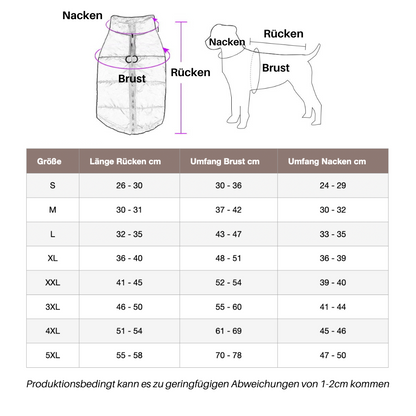 Nacken

Brust

Rücken

Nacken

Rücken

Brust

| Größe | Länge Rücken cm | Umfang Brust cm | Umfang Nacken cm |
|---|---|---|---|
| S | 26 - 30 | 30 - 36 | 24 - 29 |
| M | 30 - 31 | 37 - 42 | 30 - 32 |
| L | 32 - 35 | 43 - 47 | 33 - 35 |
| XL | 36 - 40 | 48 - 51 | 36 - 39 |
| XXL | 41 - 45 | 52 - 54 | 39 - 40 |
| 3XL | 46 - 50 | 55 - 60 | 41 - 44 |
| 4XL | 51 - 54 | 61 - 69 | 45 - 46 |
| 5XL | 55 - 58 | 70 - 78 | 47 - 50 |

Produktionsbedingt kann es zu geringfügigen Abweichungen von 1-2cm kommen